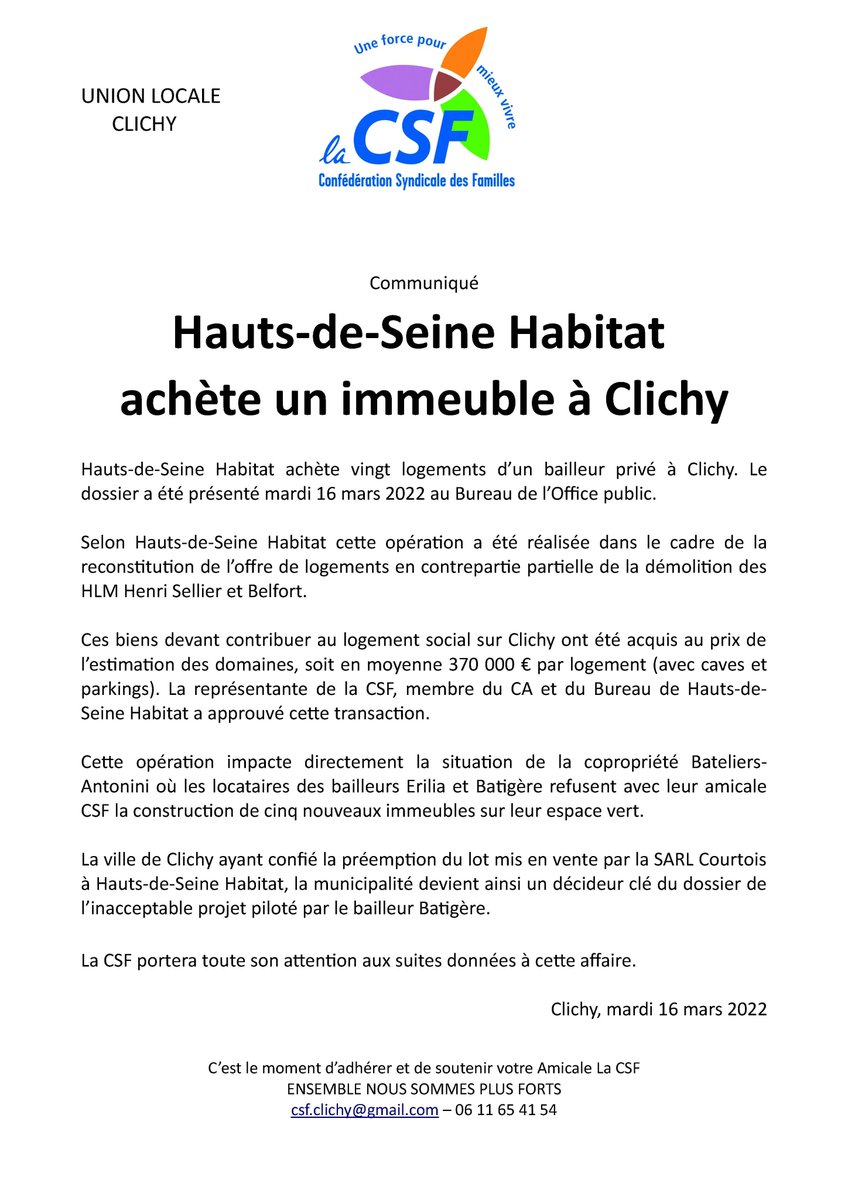 UNION LOCALE
CLICHY

Une force pour mieux vivre
la CSF
Confédération Syndicale des Familles

Communiqué

Hauts-de-Seine Habitat achète un immeuble à Clichy

Hauts-de-Seine Habitat achète vingt logements d'un bailleur privé à Clichy. Le dossier a été présenté mardi 16 mars 2022 au Bureau de l'Office public.

Selon Hauts-de-Seine Habitat cette opération a été réalisée dans le cadre de la reconstitution de l'offre de logements en contrepartie partielle de la démolition des HLM Henri Sellier et Belfort.

Ces biens devant contribuer au logement social sur Clichy ont été acquis au prix de l'estimation des domaines, soit en moyenne 370 000 € par logement (avec caves et parkings). La représentante de la CSF, membre du CA et du Bureau de Hauts-de-Seine Habitat a approuvé cette transaction.

Cette opération impacte directement la situation de la copropriété Bateliers-Antonini où les locataires des bailleurs Erilia et Batigère refusent avec leur amicale CSF la construction de cinq nouveaux immeubles sur leur espace vert.

La ville de Clichy ayant confié la préemption du lot mis en vente par la SARL Courtois à Hauts-de-Seine Habitat, la municipalité devient ainsi un décideur clé du dossier de l'inacceptable projet piloté par le bailleur Batigère.

La CSF portera toute son attention aux suites données à cette affaire.

Clichy, mardi 16 mars 2022

C'est le moment d'adhérer et de soutenir votre Amicale La CSF
ENSEMBLE NOUS SOMMES PLUS FORTS
csf.clichy@gmail.com – 06 11 65 41 54